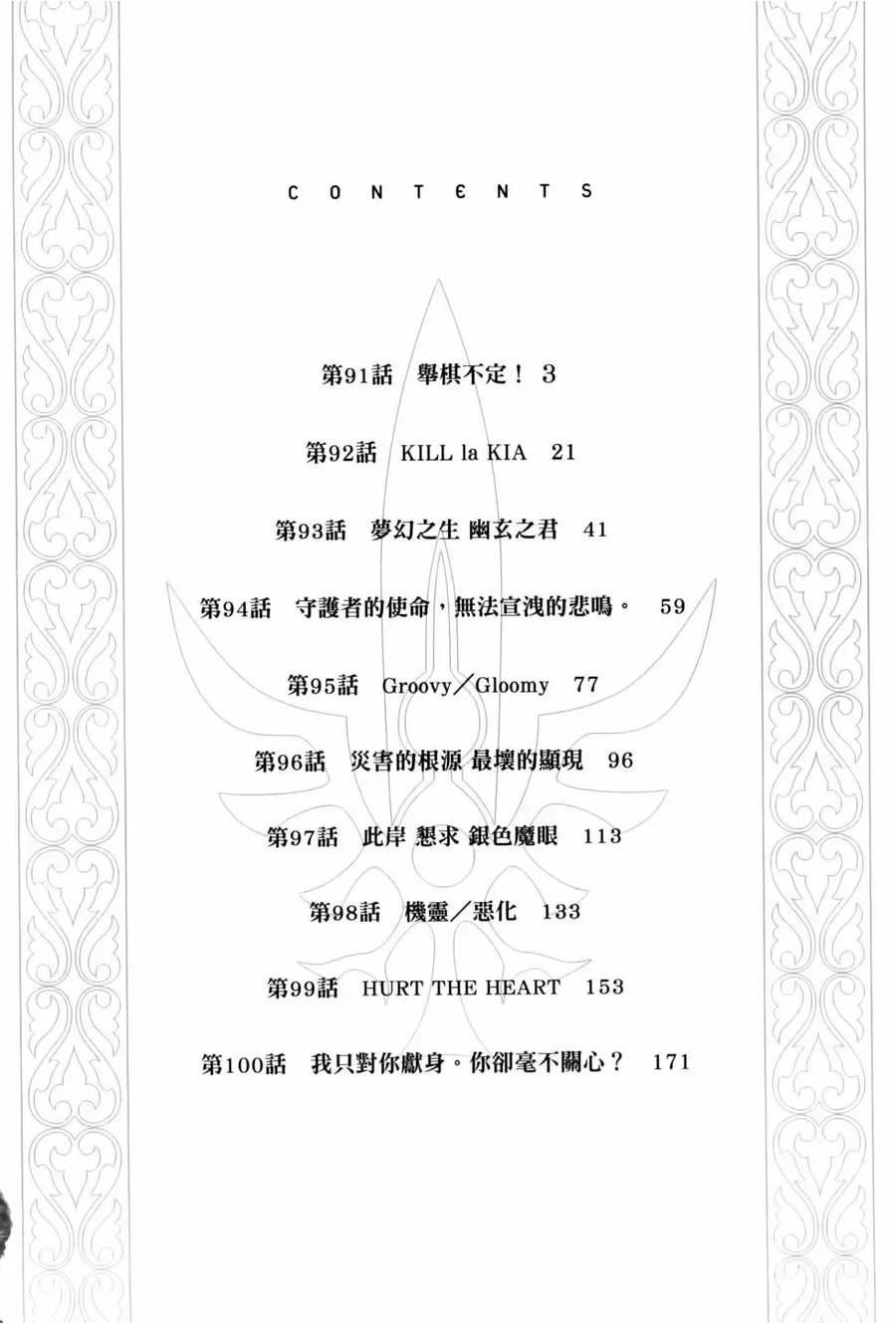 CONTENTS

第91話　舉棋不定！ 3

第92話　KILL la KIA　21

第93話　夢幻之生 幽玄之君　41

第94話　守護者的使命，無法宣洩的悲鳴。　59

第95話　Groovy／Gloomy　77

第96話　災害的根源 最壞的顯現　96

第97話　此岸 懇求 銀色魔眼　113

第98話　機靈／惡化　133

第99話　HURT THE HEART　153

第100話　我只對你獻身。你卻毫不關心？　171